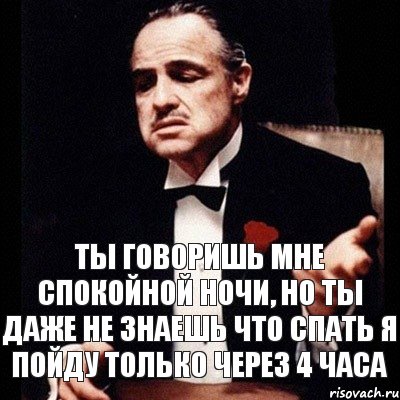 ТЫ ГОВОРИШЬ МНЕ СПОКОЙНОЙ НОЧИ, НО ТЫ ДАЖЕ НЕ ЗНАЕШЬ ЧТО СПАТЬ Я ПОЙДУ ТОЛЬКО ЧЕРЕЗ 4 ЧАСА

risovach.ru